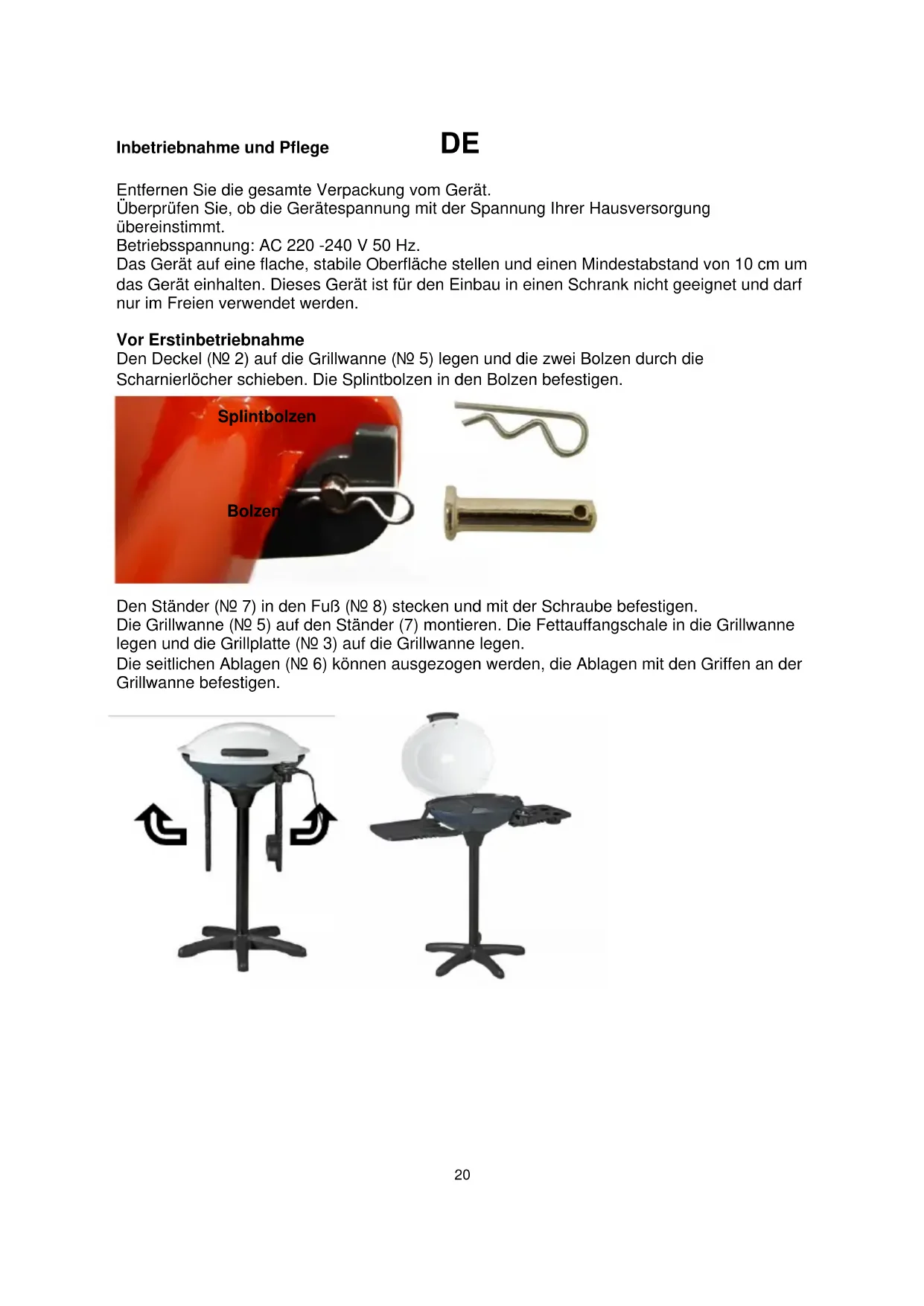 Inbetriebnahme und Pflege DE

Entfernen Sie die gesamte Verpackung vom Gerät.
Überprüfen Sie, ob die Gerätespannung mit der Spannung Ihrer Hausversorgung übereinstimmt.
Betriebsspannung: AC 220 -240 V 50 Hz.
Das Gerät auf eine flache, stabile Oberfläche stellen und einen Mindestabstand von 10 cm um das Gerät einhalten. Dieses Gerät ist für den Einbau in einen Schrank nicht geeignet und darf nur im Freien verwendet werden.

Vor Erstinbetriebnahme
Den Deckel (№ 2) auf die Grillwanne (№ 5) legen und die zwei Bolzen durch die Scharnierlöcher schieben. Die Splintbolzen in den Bolzen befestigen.

Splintbolzen

Bolzen

Den Ständer (№ 7) in den Fuß (№ 8) stecken und mit der Schraube befestigen.
Die Grillwanne (№ 5) auf den Ständer (7) montieren. Die Fettauffangschale in die Grillwanne legen und die Grillplatte (№ 3) auf die Grillwanne legen.
Die seitlichen Ablagen (№ 6) können ausgezogen werden, die Ablagen mit den Griffen an der Grillwanne befestigen.

20